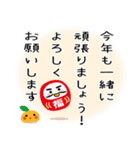 今年も一緒に
頑張りましょう!
よろしく
お願いします

福